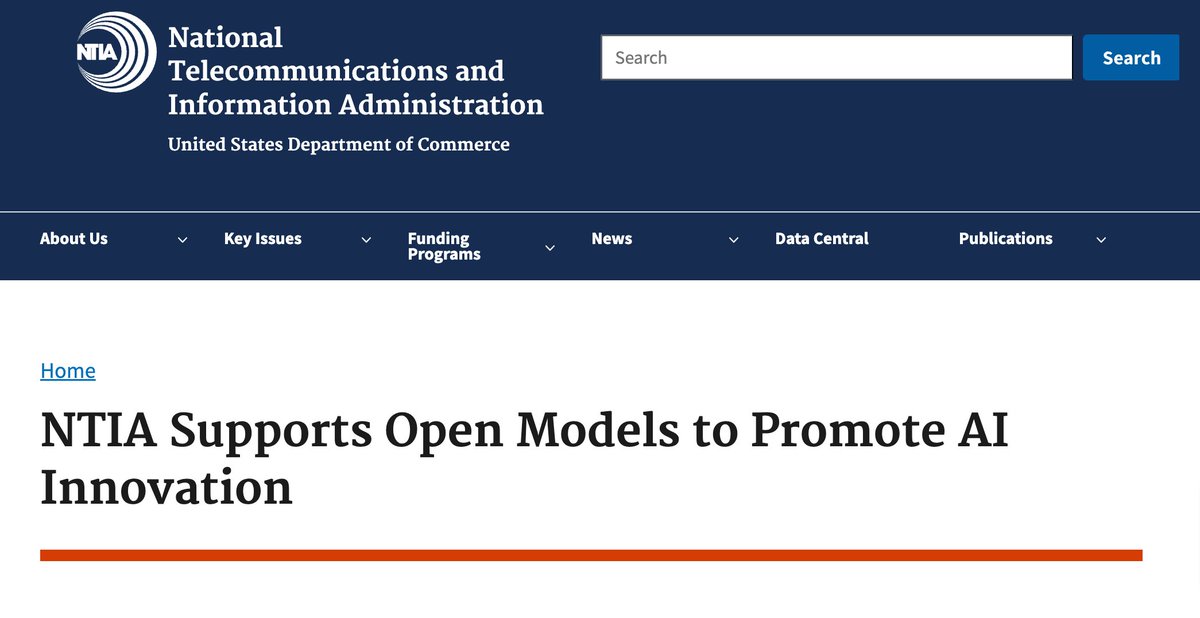 NTIA

National Telecommunications and Information Administration

United States Department of Commerce

Search

Search

About Us

Key Issues

Funding Programs

News

Data Central

Publications

Home

NTIA Supports Open Models to Promote AI Innovation